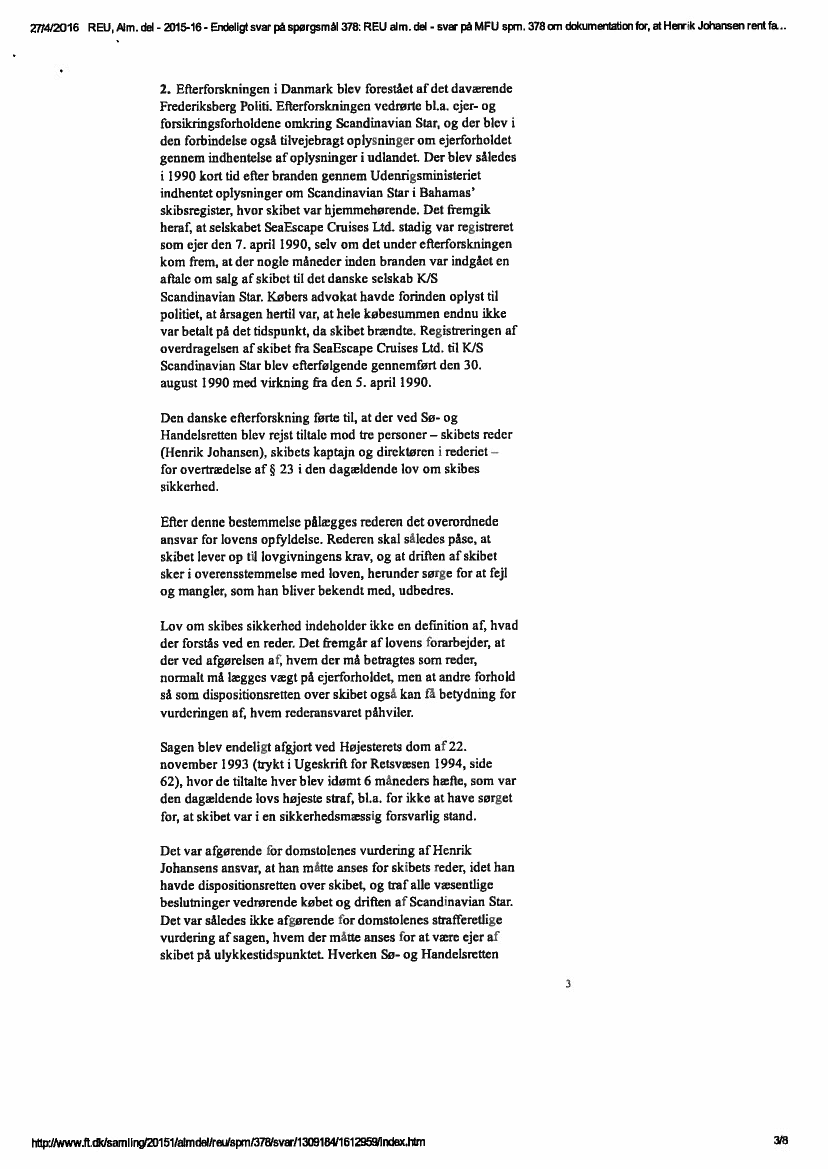 27/4/2016 REU, Alm. del - 2015-16 - Endeligt svar på spørgsmål 378: REU alm. del - svar på MFU spm. 378 om dokumentation for, at Henrik Johansen rent fa...

2. Efterforskningen i Danmark blev forestået af det daværende Frederiksberg Politi. Efterforskningen vedrørte bl.a. ejer- og forsikringsforholdene omkring Scandinavian Star, og der blev i den forbindelse også tilvejebragt oplysninger om ejerforholdet gennem indhentelse af oplysninger i udlandet. Der blev således i 1990 kort tid efter branden gennem Udenrigsministeriet indhentet oplysninger om Scandinavian Star i Bahamas' skibsregister, hvor skibet var hjemmehørende. Det fremgik heraf, at selskabet SeaEscape Cruises Ltd. stadig var registreret som ejer den 7. april 1990, selv om det under efterforskningen kom frem, at der nogle måneder inden branden var indgået en aftale om salg af skibet til det danske selskab K/S Scandinavian Star. Købers advokat havde forinden oplyst til politiet, at årsagen hertil var, at hele købesummen endnu ikke var betalt på det tidspunkt, da skibet brændte. Registreringen af overdragelsen af skibet fra SeaEscape Cruises Ltd. til K/S Scandinavian Star blev efterfølgende gennemført den 30. august 1990 med virkning fra den 5. april 1990.

Den danske efterforskning førte til, at der ved Sø- og Handelsretten blev rejst tiltale mod tre personer – skibets reder (Henrik Johansen), skibets kaptajn og direktøren i rederiet – for overtrædelse af § 23 i den dagældende lov om skibes sikkerhed.

Efter denne bestemmelse pålægges rederen det overordnede ansvar for lovens opfyldelse. Rederen skal således påse, at skibet lever op til lovgivningens krav, og at driften af skibet sker i overensstemmelse med loven, herunder sørge for at fejl og mangler, som han bliver bekendt med, udbedres.

Lov om skibes sikkerhed indeholder ikke en definition af, hvad der forstås ved en reder. Det fremgår af lovens forarbejder, at der ved afgørelsen af, hvem der må betragtes som reder, normalt må lægges vægt på ejerforholdet, men at andre forhold så som dispositionsretten over skibet også kan få betydning for vurderingen af, hvem rederansvaret påhviler.

Sagen blev endeligt afgjort ved Højesterets dom af 22. november 1993 (trykt i Ugeskrift for Retsvæsen 1994, side 62), hvor de tiltalte hver blev idømt 6 måneders hæfte, som var den dagældende lovs højeste straf, bl.a. for ikke at have sørget for, at skibet var i en sikkerhedsmæssig forsvarlig stand.

Det var afgørende for domstolenes vurdering af Henrik Johansens ansvar, at han måtte anses for skibets reder, idet han havde dispositionsretten over skibet, og traf alle væsentlige beslutninger vedrørende købet og driften af Scandinavian Star. Det var således ikke afgørende for domstolenes strafferetlige vurdering af sagen, hvem der måtte anses for at være ejer af skibet på ulykkestidspunktet. Hverken Sø- og Handelsretten

3

http://www.ft.dk/samling/20151/almdel/reu/spm/378/svar/1309184/1612959/index.htm 3/8